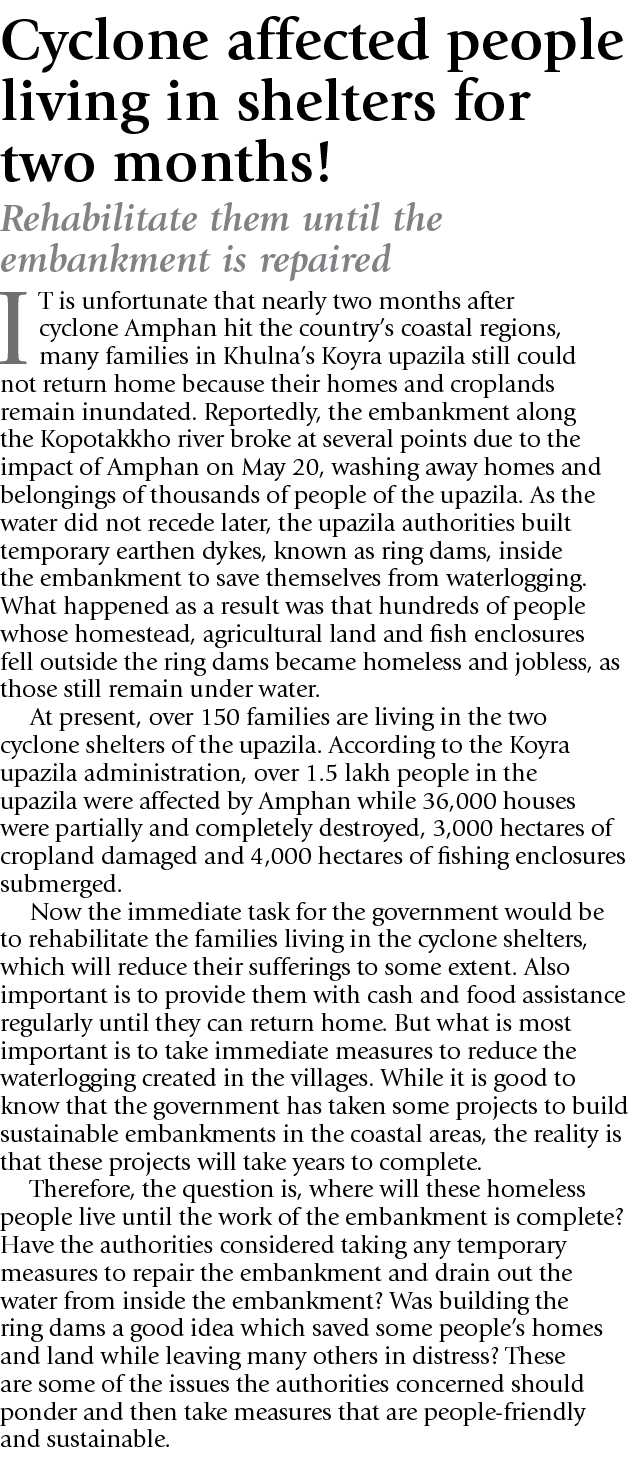 Cyclone affected people living in shelters for two months!

Rehabilitate them until the embankment is repaired

IT is unfortunate that nearly two months after cyclone Amphan hit the country's coastal regions, many families in Khulna's Koyra upazila still could not return home because their homes and croplands remain inundated. Reportedly, the embankment along the Kopotakkho river broke at several points due to the impact of Amphan on May 20, washing away homes and belongings of thousands of people of the upazila. As the water did not recede later, the upazila authorities built temporary earthen dykes, known as ring dams, inside the embankment to save themselves from waterlogging. What happened as a result was that hundreds of people whose homestead, agricultural land and fish enclosures fell outside the ring dams became homeless and jobless, as those still remain under water.

At present, over 150 families are living in the two cyclone shelters of the upazila. According to the Koyra upazila administration, over 1.5 lakh people in the upazila were affected by Amphan while 36,000 houses were partially and completely destroyed, 3,000 hectares of cropland damaged and 4,000 hectares of fishing enclosures submerged.

Now the immediate task for the government would be to rehabilitate the families living in the cyclone shelters, which will reduce their sufferings to some extent. Also important is to provide them with cash and food assistance regularly until they can return home. But what is most important is to take immediate measures to reduce the waterlogging created in the villages. While it is good to know that the government has taken some projects to build sustainable embankments in the coastal areas, the reality is that these projects will take years to complete.

Therefore, the question is, where will these homeless people live until the work of the embankment is complete? Have the authorities considered taking any temporary measures to repair the embankment and drain out the water from inside the embankment? Was building the ring dams a good idea which saved some people's homes and land while leaving many others in distress? These are some of the issues the authorities concerned should ponder and then take measures that are people-friendly and sustainable.